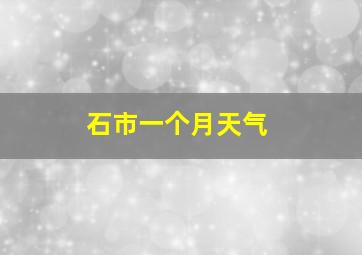 石市一个月天气